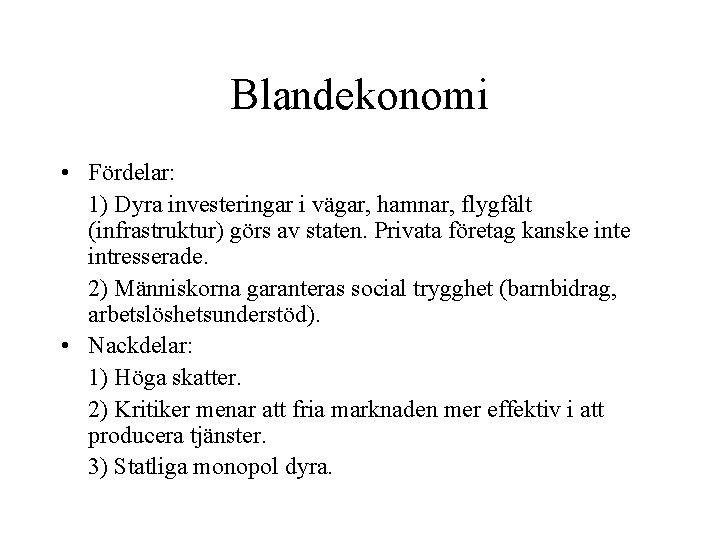 Blandekonomi

• Fördelar:

1) Dyra investeringar i vägar, hamnar, flygfält (infrastruktur) görs av staten. Privata företag kanske inte intresserade.

2) Människorna garanteras social trygghet (barnbidrag, arbetslöshetsunderstöd).

• Nackdelar:

1) Höga skatter.

2) Kritiker menar att fria marknaden mer effektiv i att producera tjänster.

3) Statliga monopol dyra.